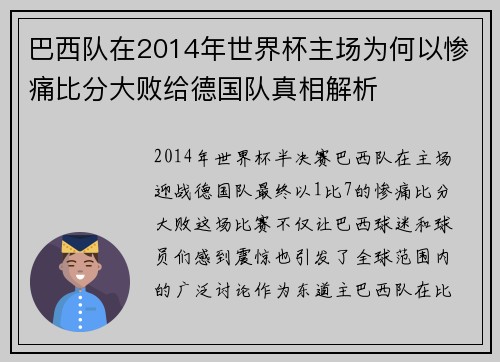 巴西队在2014年世界杯主场为何以惨痛比分大败给德国队真相解析

2014年世界杯半决赛巴西队在主场迎战德国队最终以1比7的惨痛比分大败这场比赛不仅让巴西球迷和球员们感到震惊也引发了全球范围内的广泛讨论作为东道主巴西队在比